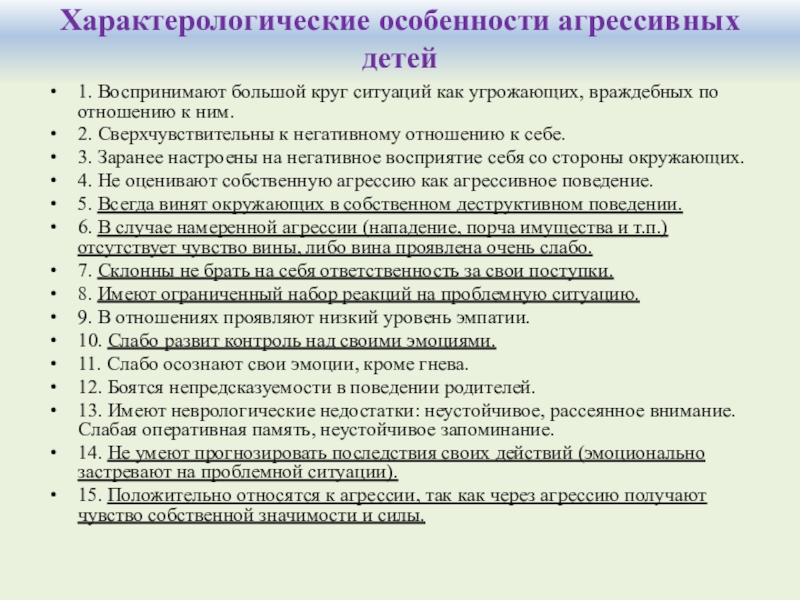 Характерологические особенности агрессивных детей

• 1. Воспринимают большой круг ситуаций как угрожающих, враждебных по отношению к ним.
• 2. Сверхчувствительны к негативному отношению к себе.
• 3. Заранее настроены на негативное восприятие себя со стороны окружающих.
• 4. Не оценивают собственную агрессию как агрессивное поведение.
• 5. Всегда винят окружающих в собственном деструктивном поведении.
• 6. В случае намеренной агрессии (нападение, порча имущества и т.п.) отсутствует чувство вины, либо вина проявлена очень слабо.
• 7. Склонны не брать на себя ответственность за свои поступки.
• 8. Имеют ограниченный набор реакций на проблемную ситуацию.
• 9. В отношениях проявляют низкий уровень эмпатии.
• 10. Слабо развит контроль над своими эмоциями.
• 11. Слабо осознают свои эмоции, кроме гнева.
• 12. Боятся непредсказуемости в поведении родителей.
• 13. Имеют неврологические недостатки: неустойчивое, рассеянное внимание. Слабая оперативная память, неустойчивое запоминание.
• 14. Не умеют прогнозировать последствия своих действий (эмоционально застревают на проблемной ситуации).
• 15. Положительно относятся к агрессии, так как через агрессию получают чувство собственной значимости и силы.